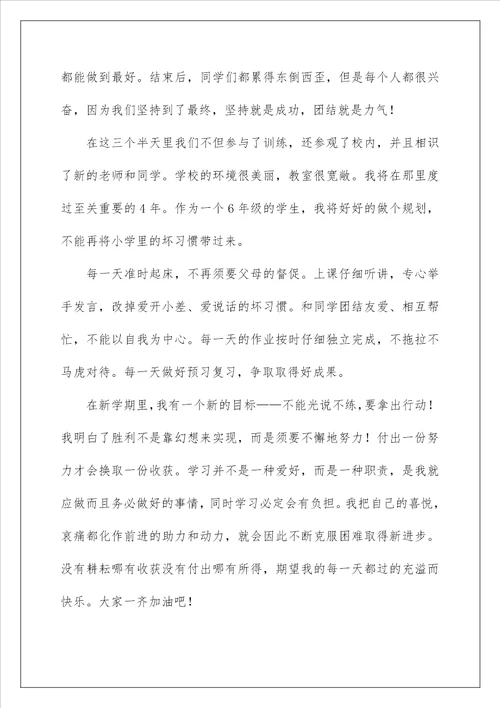 都能做到最好。结束后，同学们都累得东倒西歪，但是每个人都很兴奋，因为我们坚持到了最终，坚持就是成功，团结就是力气！

在这三个半天里我们不但参与了训练，还参观了校内，并且相识了新的老师和同学。学校的环境很美丽，教室很宽敞。我将在那里度过至关重要的4年。作为一个6年级的学生，我将好好的做个规划，不能再将小学里的坏习惯带过来。

每一天准时起床，不再须要父母的督促。上课仔细听讲，专心举手发言，改掉爱开小差、爱说话的坏习惯。和同学团结友爱、相互帮忙，不能以自我为中心。每一天的作业按时仔细独立完成，不拖拉不马虎对待。每一天做好预习复习，争取取得好成果。

在新学期里，我有一个新的目标——不能光说不练，要拿出行动！我明白了胜利不是靠幻想来实现，而是须要不懈地努力！付出一份努力才会换取一份收获。学习并不是一种爱好，而是一种职责，是我就应做而且务必做好的事情，同时学习必定会有负担。我把自己的喜悦，哀痛都化作前进的助力和动力，就会因此不断克服困难取得新进步。没有耕耘哪有收获没有付出哪有所得，期望我的每一天都过的充溢而快乐。大家一齐加油吧！